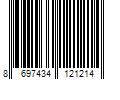 8 697434 121214